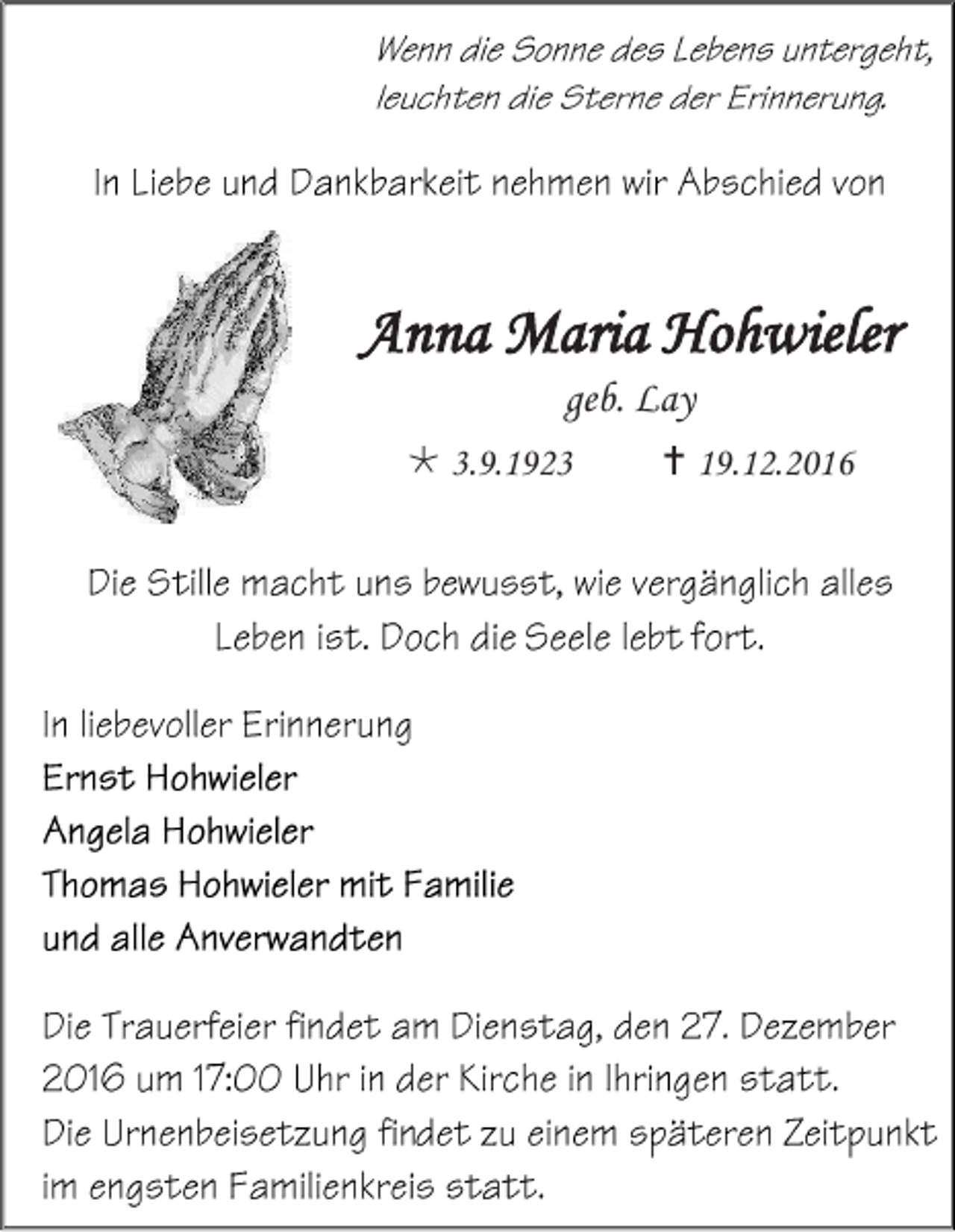 Wenn die Sonne des Lebens untergeht,
leuchten die Sterne der Erinnerung.

In Liebe und Dankbarkeit nehmen wir Abschied von

Anna Maria Hohwieler
geb. Lay
* 3.9.1923 † 19.12.2016

Die Stille macht uns bewusst, wie vergänglich alles Leben ist. Doch die Seele lebt fort.

In liebevoller Erinnerung
Ernst Hohwieler
Angela Hohwieler
Thomas Hohwieler mit Familie
und alle Anverwandten

Die Trauerfeier findet am Dienstag, den 27. Dezember 2016 um 17:00 Uhr in der Kirche in Ihringen statt.
Die Urnenbeisetzung findet zu einem späteren Zeitpunkt im engsten Familienkreis statt.